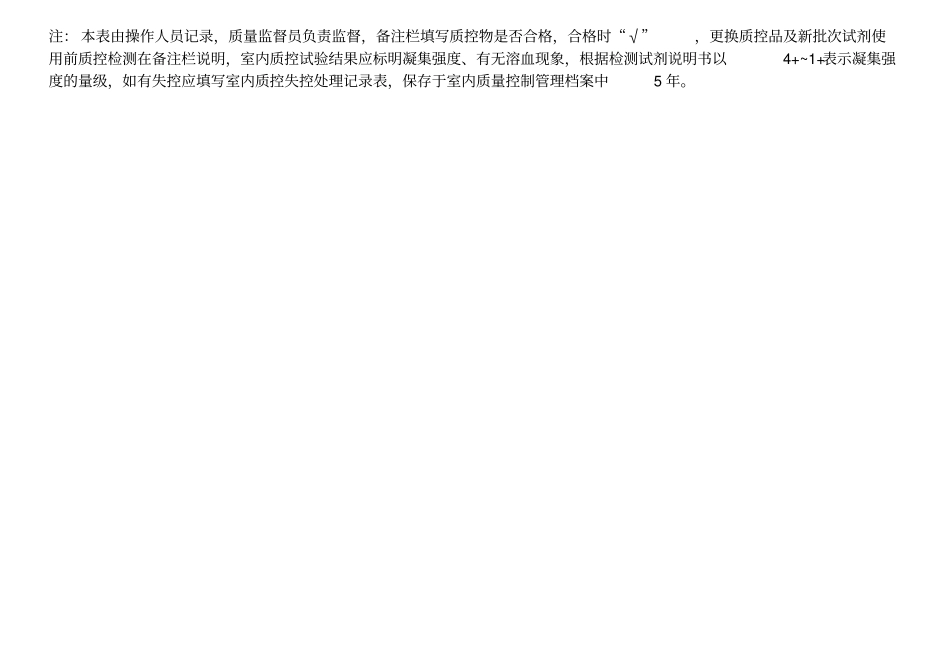 注：本表由操作人员记录，质量监督员负责监督，备注栏填写质控物是否合格，合格时“√”，更换质控品及新批次试剂使用前质控检测在备注栏说明，室内质控试验结果应标明凝集强度、有无溶血现象，根据检测试剂说明书以 4+~1+表示凝集强度的量级，如有失控应填写室内质控失控处理记录表，保存于室内质量控制管理档案中 5 年。